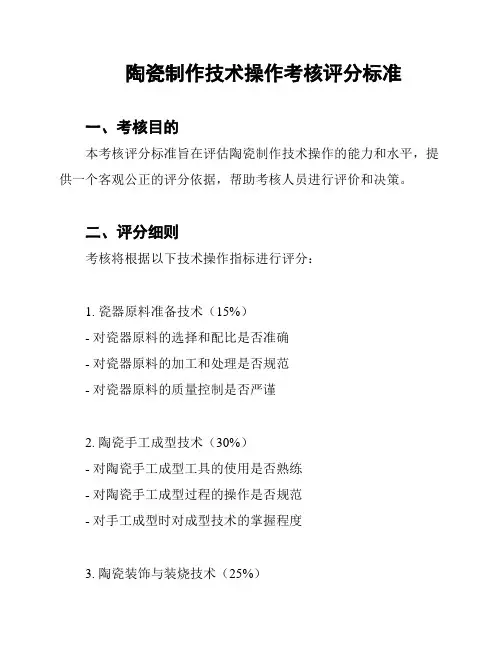 陶瓷制作技术操作考核评分标准

一、考核目的

本考核评分标准旨在评估陶瓷制作技术操作的能力和水平，提供一个客观公正的评分依据，帮助考核人员进行评价和决策。

二、评分细则

考核将根据以下技术操作指标进行评分：

1. 瓷器原料准备技术（15%）
- 对瓷器原料的选择和配比是否准确
- 对瓷器原料的加工和处理是否规范
- 对瓷器原料的质量控制是否严谨

2. 陶瓷手工成型技术（30%）
- 对陶瓷手工成型工具的使用是否熟练
- 对陶瓷手工成型过程的操作是否规范
- 对手工成型时对成型技术的掌握程度

3. 陶瓷装饰与装烧技术（25%）